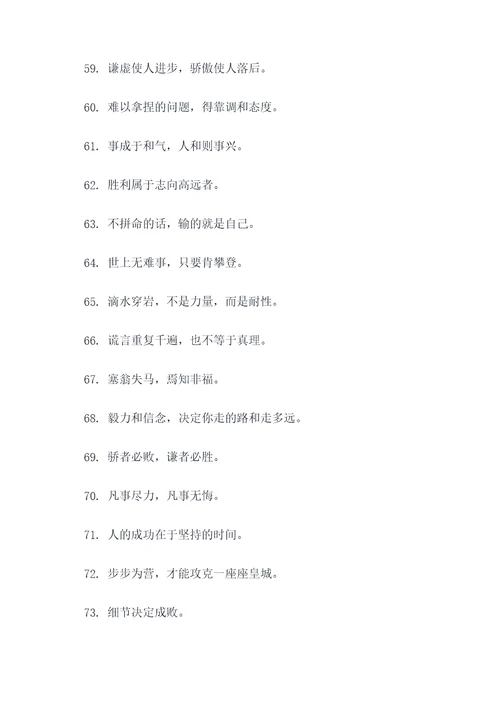 59. 谦虚使人进步，骄傲使人落后。

60. 难以拿捏的问题，得靠调和态度。

61. 事成于和气，人和则事兴。

62. 胜利属于志向高远者。

63. 不拼命的话，输的就是自己。

64. 世上无难事，只要肯攀登。

65. 滴水穿岩，不是力量，而是耐性。

66. 谎言重复千遍，也不等于真理。

67. 塞翁失马，焉知非福。

68. 毅力和信念，决定你走的路和走多远。

69. 骄者必败，谦者必胜。

70. 凡事尽力，凡事无悔。

71. 人的成功在于坚持的时间。

72. 步步为营，才能攻克一座座皇城。

73. 细节决定成败。